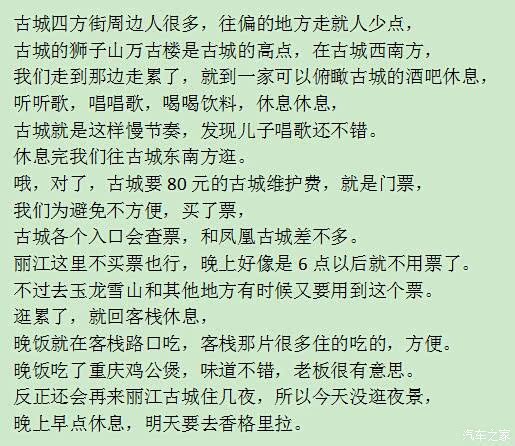 古城四方街周边人很多，往偏的地方走就人少点，
古城的狮子山万古楼是古城的高点，在古城西南方，
我们走到那边走累了，就到一家可以俯瞰古城的酒吧休息，
听听歌，唱唱歌，喝喝饮料，休息休息，
古城就是这样慢节奏，发现儿子唱歌还不错。
休息完我们往古城东南方逛。
哦，对了，古城要80元的古城维护费，就是门票，
我们为避免不方便，买了票，
古城各个入口会查票，和凤凰古城差不多。
丽江这里不买票也行，晚上好像是6点以后就不用票了。
不过去玉龙雪山和其他地方有时候又要用到这个票。
逛累了，就回客栈休息，
晚饭就在客栈路口吃，客栈那片很多住的吃的，方便。
晚饭吃了重庆鸡公煲，味道不错，老板很有意思。
反正还会再来丽江古城住几夜，所以今天没逛夜景，
晚上早点休息，明天要去香格里拉。

汽车之家